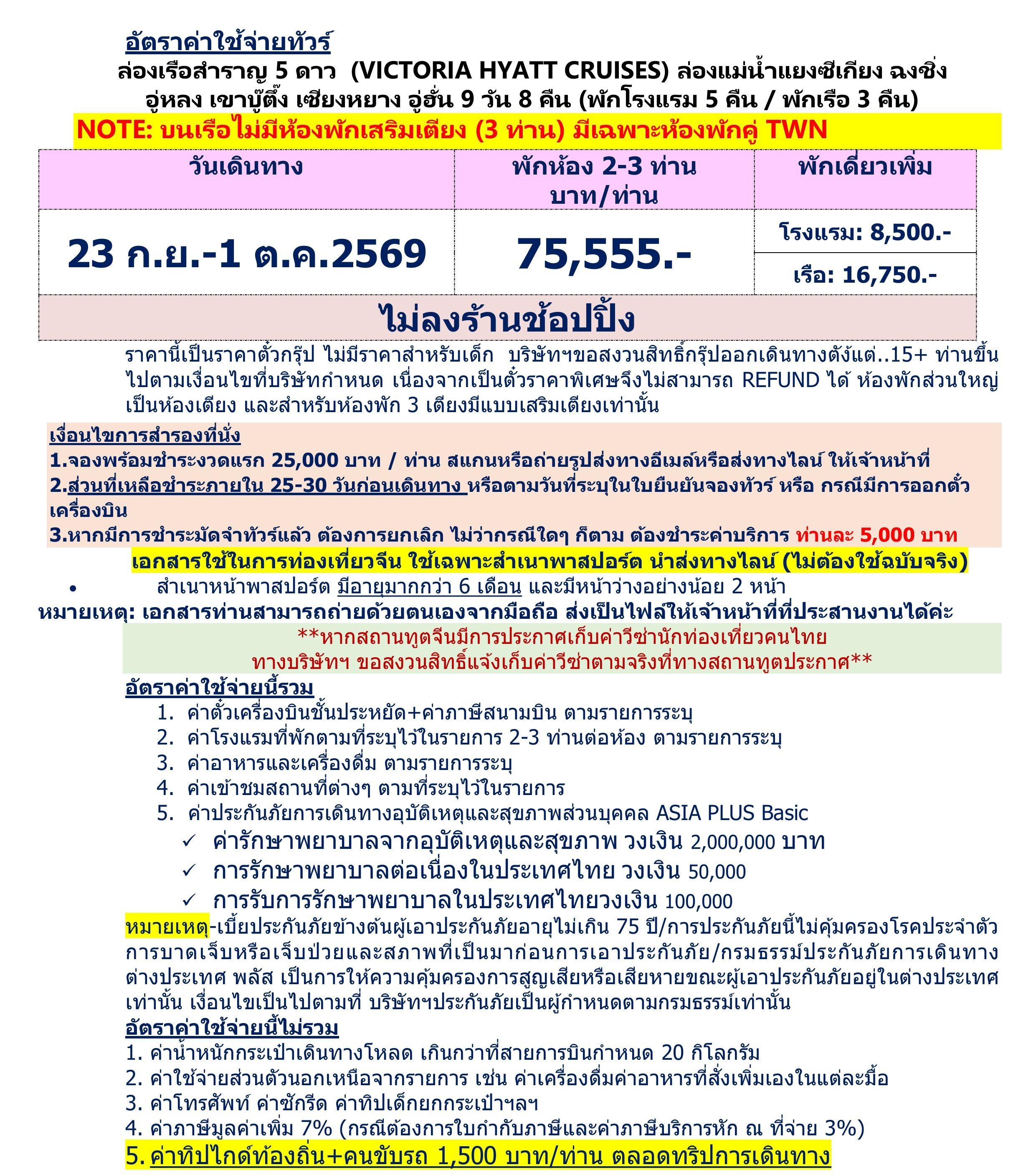 อัตราค่าใช้จ่ายทัวร์
ล่องเรือสำราญ 5 ดาว (VICTORIA HYATT CRUISES) ล่องแม่น้ำแยงซีเกียง ฉงชิ่ง อู่หลง เขาบู๊ตึ๊ง เซียงหยาง อู่ฮั่น 9 วัน 8 คืน (พักโรงแรม 5 คืน / พักเรือ 3 คืน)
NOTE: บนเรือไม่มีห้องพักเสริมเตียง (3 ท่าน) มีเฉพาะห้องพักคู่ TWN

| วันเดินทาง | พักห้อง 2-3 ท่าน บาท/ท่าน | พักเดี่ยวเพิ่ม |
|---|---|---|
| 23 ก.ย.-1 ต.ค.2569 | 75,555.- | โรงแรม: 8,500.- |
| | | เรือ: 16,750.- |
| ไม่ลงร้านช้อปปิ้ง | | |

ราคานี้เป็นราคาตั๋วกรุ๊ป ไม่มีราคาสำหรับเด็ก บริษัทฯขอสงวนสิทธิ์กรุ๊ปออกเดินทางตั้งแต่..15+ ท่านขึ้นไปตามเงื่อนไขที่บริษัทกำหนด เนื่องจากเป็นตั๋วราคาพิเศษจึงไม่สามารถ REFUND ได้ ห้องพักส่วนใหญ่เป็นห้องเตียง และสำหรับห้องพัก 3 เตียงมีแบบเสริมเตียงเท่านั้น

เงื่อนไขการสำรองที่นั่ง
1.จองพร้อมชำระงวดแรก 25,000 บาท / ท่าน สแกนหรือถ่ายรูปส่งทางอีเมล์หรือส่งทางไลน์ ให้เจ้าหน้าที่
2.ส่วนที่เหลือชำระภายใน 25-30 วันก่อนเดินทาง หรือตามวันที่ระบุในใบยืนยันจองทัวร์ หรือ กรณีมีการออกตั๋วเครื่องบิน
3.หากมีการชำระมัดจำทัวร์แล้ว ต้องการยกเลิก ไม่ว่ากรณีใดๆ ก็ตาม ต้องชำระค่าบริการ ท่านละ 5,000 บาท

เอกสารใช้ในการท่องเที่ยวจีน ใช้เฉพาะสำเนาพาสปอร์ต นำส่งทางไลน์ (ไม่ต้องใช้ฉบับจริง)
• สำเนาหน้าพาสปอร์ต มีอายุมากกว่า 6 เดือน และมีหน้าว่างอย่างน้อย 2 หน้า
หมายเหตุ: เอกสารท่านสามารถถ่ายด้วยตนเองจากมือถือ ส่งเป็นไฟล์ให้เจ้าหน้าที่ที่ประสานงานได้ค่ะ
**หากสถานทูตจีนมีการประกาศเก็บค่าวีซ่านักท่องเที่ยวคนไทย
ทางบริษัทฯ ขอสงวนสิทธิ์แจ้งเก็บค่าวีซ่าตามจริงที่ทางสถานทูตประกาศ**

อัตราค่าใช้จ่ายนี้รวม
1. ค่าตั๋วเครื่องบินชั้นประหยัด+ค่าภาษีสนามบิน ตามรายการระบุ
2. ค่าโรงแรมที่พักตามที่ระบุไว้ในรายการ 2-3 ท่านต่อห้อง ตามรายการระบุ
3. ค่าอาหารและเครื่องดื่ม ตามรายการระบุ
4. ค่าเข้าชมสถานที่ต่างๆ ตามที่ระบุไว้ในรายการ
5. ค่าประกันภัยการเดินทางอุบัติเหตุและสุขภาพส่วนบุคคล ASIA PLUS Basic
✓ ค่ารักษาพยาบาลจากอุบัติเหตุและสุขภาพ วงเงิน 2,000,000 บาท
✓ การรักษาพยาบาลต่อเนื่องในประเทศไทย วงเงิน 50,000
✓ การรับการรักษาพยาบาลในประเทศไทยวงเงิน 100,000
หมายเหตุ-เบี้ยประกันภัยข้างต้นผู้เอาประกันภัยอายุไม่เกิน 75 ปี/การประกันภัยนี้ไม่คุ้มครองโรคประจำตัว การบาดเจ็บหรือเจ็บป่วยและสภาพที่เป็นมาก่อนการเอาประกันภัย/กรมธรรม์ประกันภัยการเดินทางต่างประเทศ พลัส เป็นการให้ความคุ้มครองการสูญเสียหรือเสียหายขณะผู้เอาประกันภัยอยู่ในต่างประเทศเท่านั้น เงื่อนไขเป็นไปตามที่ บริษัทฯประกันภัยเป็นผู้กำหนดตามกรมธรรม์เท่านั้น

อัตราค่าใช้จ่ายนี้ไม่รวม
1. ค่าน้ำหนักกระเป๋าเดินทางโหลด เกินกว่าที่สายการบินกำหนด 20 กิโลกรัม
2. ค่าใช้จ่ายส่วนตัวนอกเหนือจากรายการ เช่น ค่าเครื่องดื่มค่าอาหารที่สั่งเพิ่มเองในแต่ละมื้อ
3. ค่าโทรศัพท์ ค่าซักรีด ค่าทิปเด็กยกกระเป๋าฯลฯ
4. ค่าภาษีมูลค่าเพิ่ม 7% (กรณีต้องการใบกำกับภาษีและค่าภาษีบริการหัก ณ ที่จ่าย 3%)
5. ค่าทิปไกด์ท้องถิ่น+คนขับรถ 1,500 บาท/ท่าน ตลอดทริปการเดินทาง